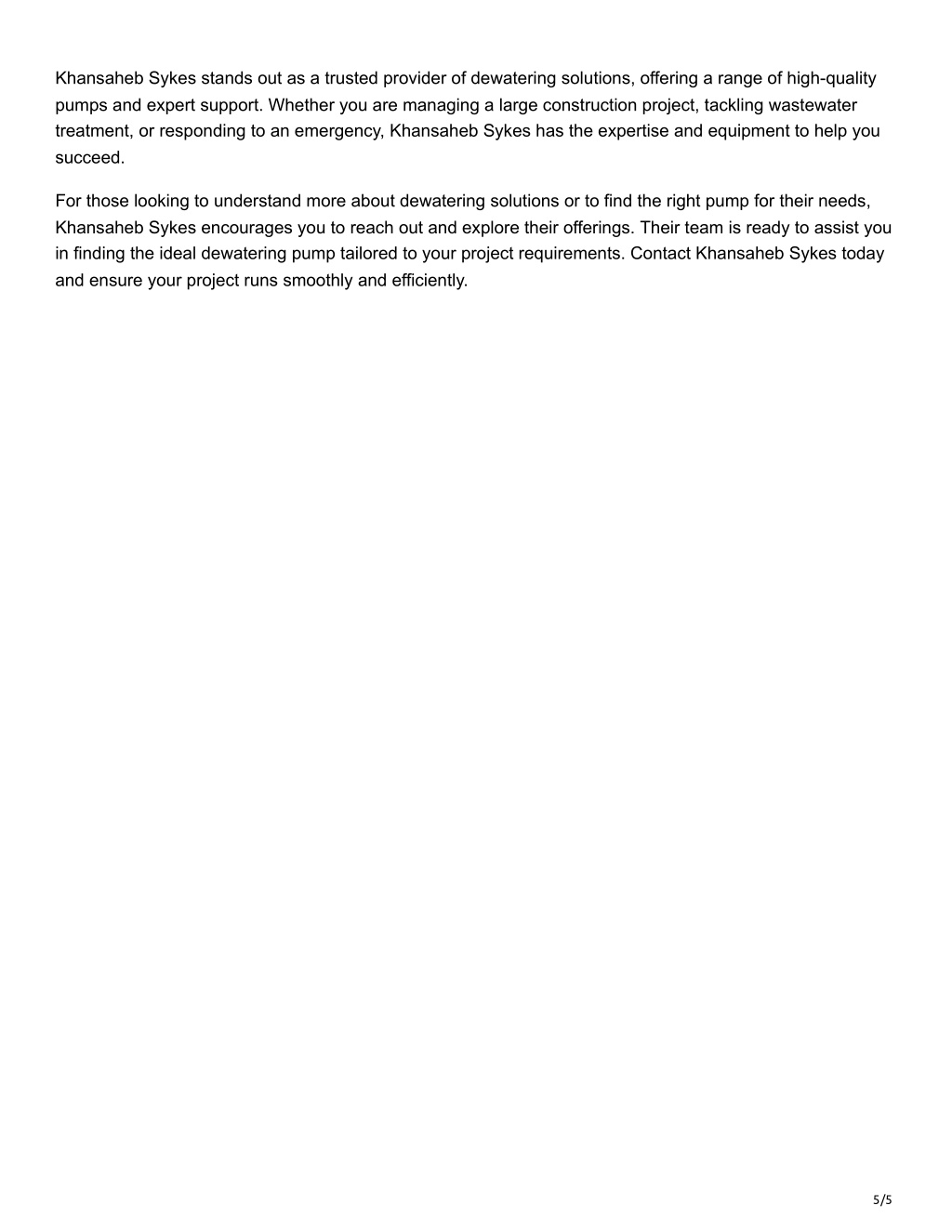 Khansaheb Sykes stands out as a trusted provider of dewatering solutions, offering a range of high-quality pumps and expert support. Whether you are managing a large construction project, tackling wastewater treatment, or responding to an emergency, Khansaheb Sykes has the expertise and equipment to help you succeed.

For those looking to understand more about dewatering solutions or to find the right pump for their needs, Khansaheb Sykes encourages you to reach out and explore their offerings. Their team is ready to assist you in finding the ideal dewatering pump tailored to your project requirements. Contact Khansaheb Sykes today and ensure your project runs smoothly and efficiently.

5/5